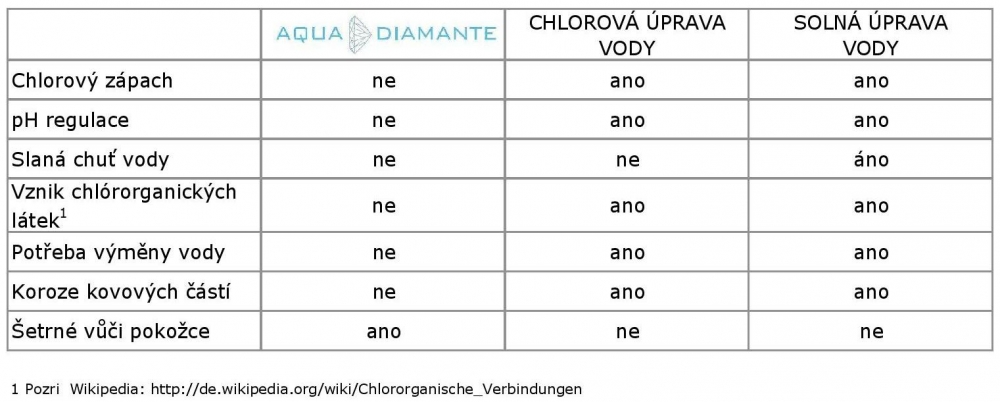 | | AQUA DIAMANTE | CHLOROVÁ ÚPRAVA VODY | SOLNÁ ÚPRAVA VODY |
|---|---|---|---|
| Chlorový zápach | ne | ano | ano |
| pH regulace | ne | ano | ano |
| Slaná chuť vody | ne | ne | áno |
| Vznik chlórorganických látek$^1$ | ne | ano | ano |
| Potřeba výměny vody | ne | ano | ano |
| Koroze kovových částí | ne | ano | ano |
| Šetrné vůči pokožce | ano | ne | ne |

1 Pozri Wikipedia: http://de.wikipedia.org/wiki/Chlororganische_Verbindungen